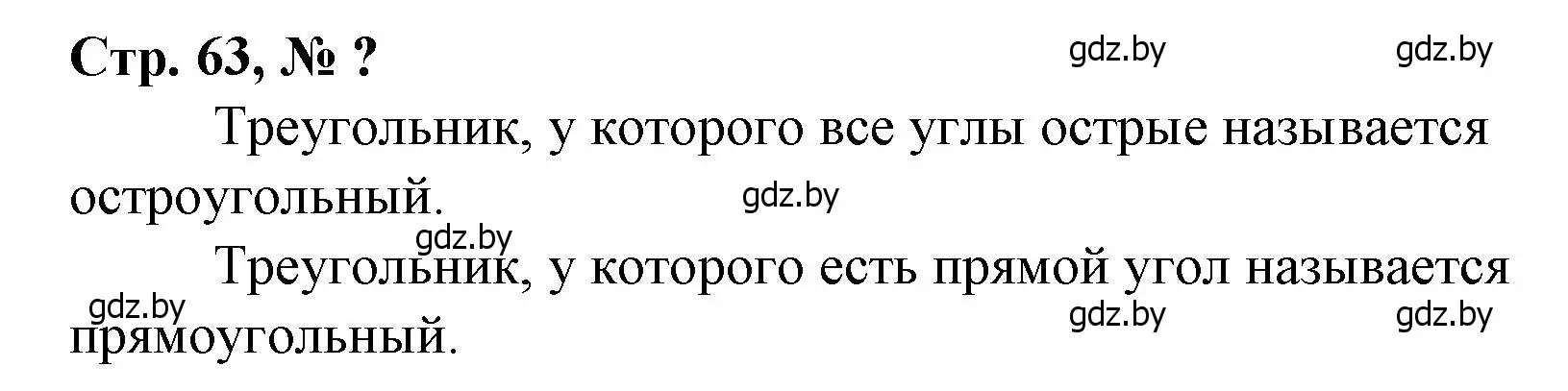 Стр. 63, № ?

gdz.by gdz.by

Треугольник, у которого все углы острые называется остроугольный.

gdz.by

gdz.by

Треугольник, у которого есть прямой угол называется прямоугольный.

gdz.by gdz.by gdz.by